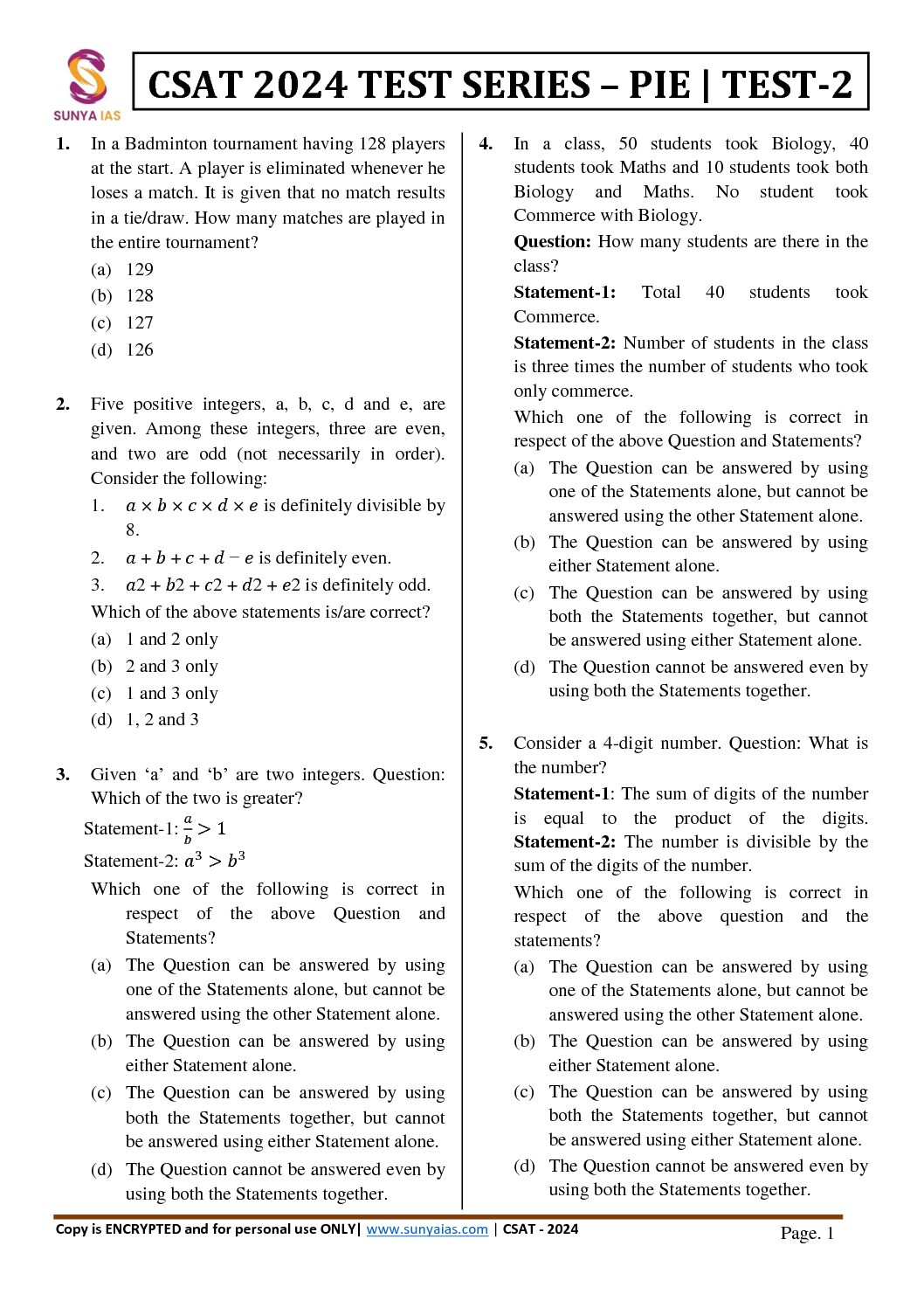 SUNYA IAS

CSAT 2024 TEST SERIES – PIE | TEST-2

1. In a Badminton tournament having 128 players at the start. A player is eliminated whenever he loses a match. It is given that no match results in a tie/draw. How many matches are played in the entire tournament?
(a) 129
(b) 128
(c) 127
(d) 126

2. Five positive integers, a, b, c, d and e, are given. Among these integers, three are even, and two are odd (not necessarily in order). Consider the following:
1. $a \times b \times c \times d \times e$ is definitely divisible by 8.
2. $a + b + c + d - e$ is definitely even.
3. $a2 + b2 + c2 + d2 + e2$ is definitely odd.
Which of the above statements is/are correct?
(a) 1 and 2 only
(b) 2 and 3 only
(c) 1 and 3 only
(d) 1, 2 and 3

3. Given ‘a’ and ‘b’ are two integers. Question: Which of the two is greater?
Statement-1: $\frac{a}{b} > 1$
Statement-2: $a^3 > b^3$
Which one of the following is correct in respect of the above Question and Statements?
(a) The Question can be answered by using one of the Statements alone, but cannot be answered using the other Statement alone.
(b) The Question can be answered by using either Statement alone.
(c) The Question can be answered by using both the Statements together, but cannot be answered using either Statement alone.
(d) The Question cannot be answered even by using both the Statements together.

4. In a class, 50 students took Biology, 40 students took Maths and 10 students took both Biology and Maths. No student took Commerce with Biology.
Question: How many students are there in the class?
Statement-1: Total 40 students took Commerce.
Statement-2: Number of students in the class is three times the number of students who took only commerce.
Which one of the following is correct in respect of the above Question and Statements?
(a) The Question can be answered by using one of the Statements alone, but cannot be answered using the other Statement alone.
(b) The Question can be answered by using either Statement alone.
(c) The Question can be answered by using both the Statements together, but cannot be answered using either Statement alone.
(d) The Question cannot be answered even by using both the Statements together.

5. Consider a 4-digit number. Question: What is the number?
Statement-1: The sum of digits of the number is equal to the product of the digits. Statement-2: The number is divisible by the sum of the digits of the number.
Which one of the following is correct in respect of the above question and the statements?
(a) The Question can be answered by using one of the Statements alone, but cannot be answered using the other Statement alone.
(b) The Question can be answered by using either Statement alone.
(c) The Question can be answered by using both the Statements together, but cannot be answered using either Statement alone.
(d) The Question cannot be answered even by using both the Statements together.

Copy is ENCRYPTED and for personal use ONLY| www.sunyaias.com | CSAT - 2024
Page. 1